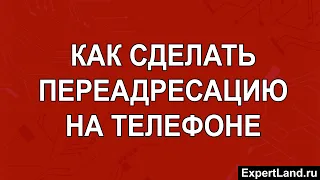 КАК СДЕЛАТЬ ПЕРЕАДРЕСАЦИЮ НА ТЕЛЕФОНЕ

ExpertLand.ru